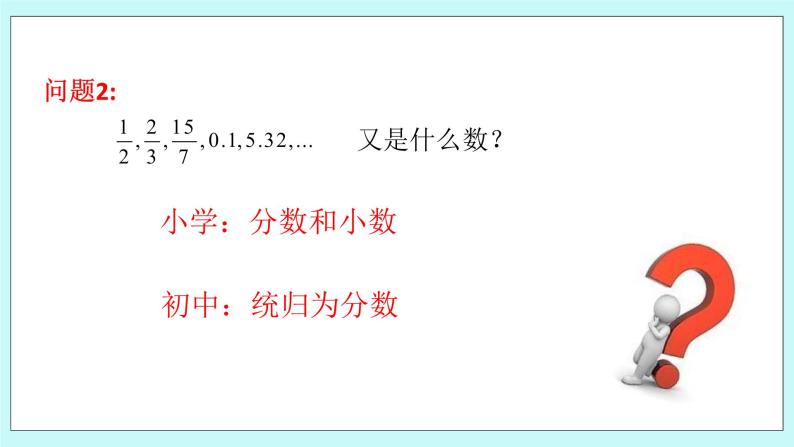 问题2:

$\frac{1}{2},\frac{2}{3},\frac{15}{7},0.1,5.32,...$ 又是什么数？

小学：分数和小数

初中：统归为分数